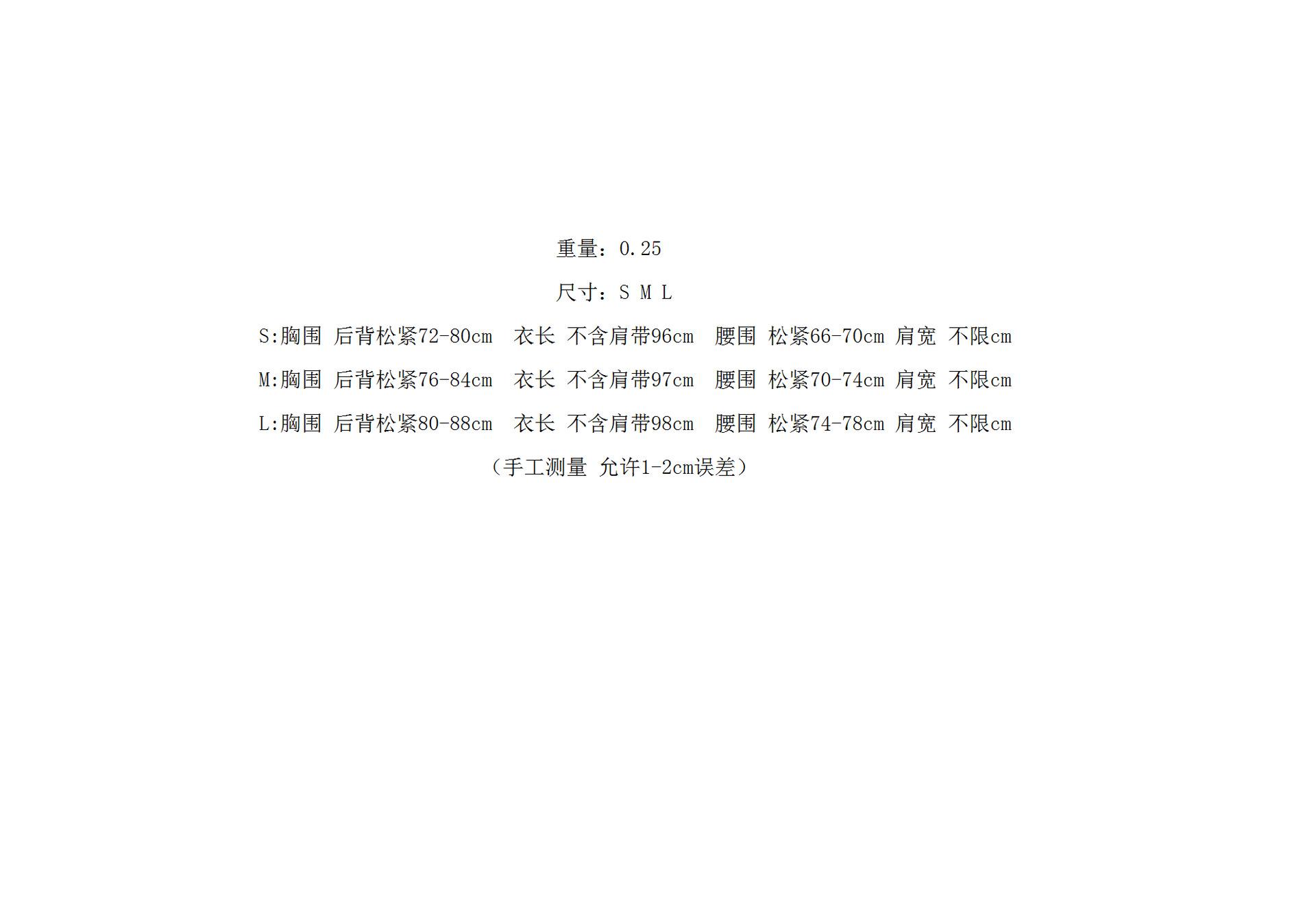 重量：0.25

尺寸：S M L

S:胸围 后背松紧72-80cm 衣长 不含肩带96cm 腰围 松紧66-70cm 肩宽 不限cm

M:胸围 后背松紧76-84cm 衣长 不含肩带97cm 腰围 松紧70-74cm 肩宽 不限cm

L:胸围 后背松紧80-88cm 衣长 不含肩带98cm 腰围 松紧74-78cm 肩宽 不限cm

（手工测量 允许1-2cm误差）